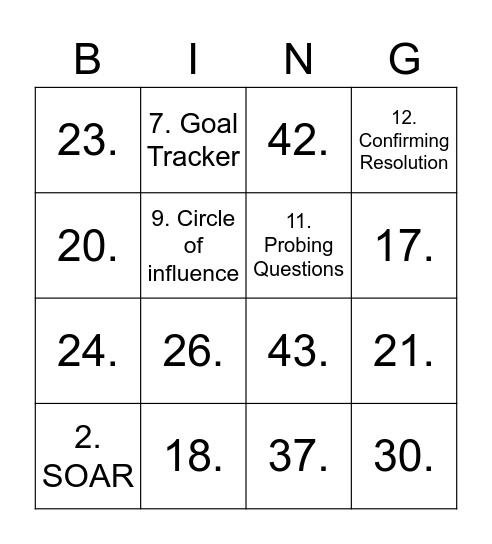 | B | I | N | G |
|---|---|---|---|
| 23. | 7. Goal Tracker | 42. | 12. Confirming Resolution |
| 20. | 9. Circle of influence | 11. Probing Questions | 17. |
| 24. | 26. | 43. | 21. |
| 2. SOAR | 18. | 37. | 30. |